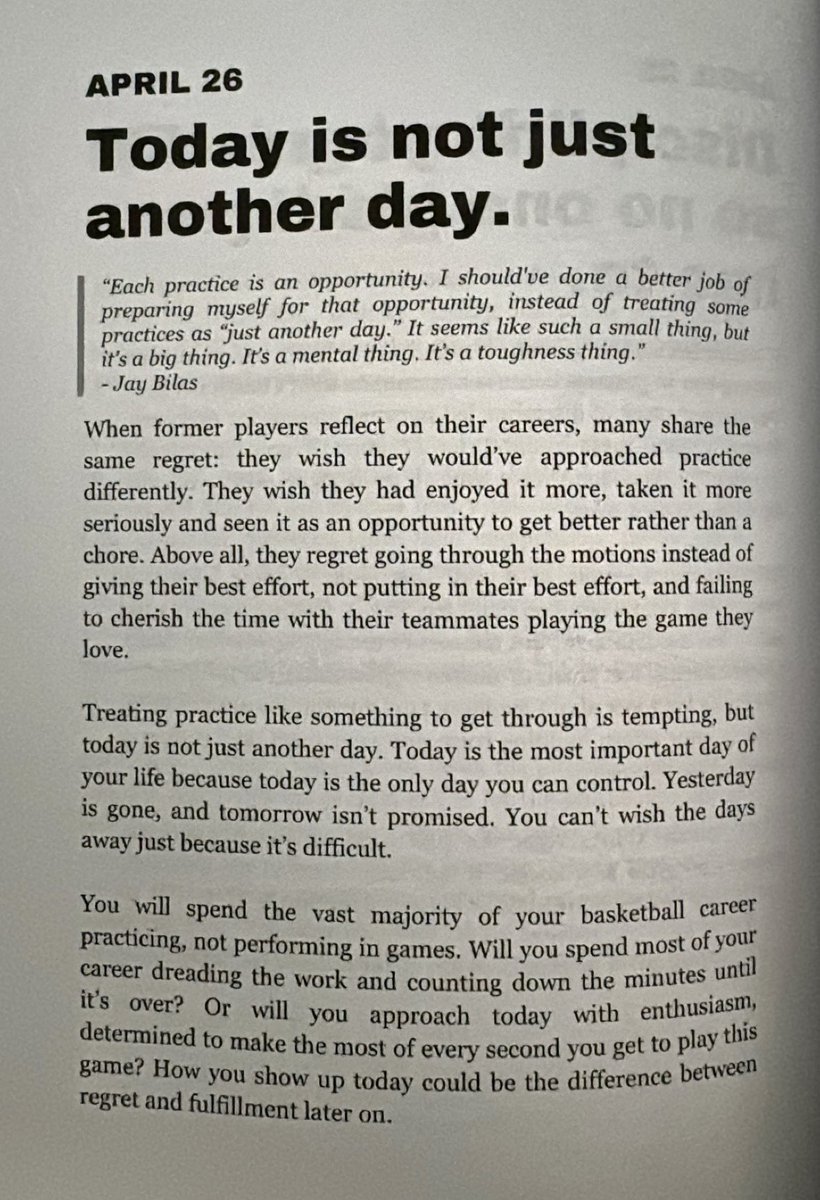 APRIL 26

Today is not just another day.

"Each practice is an opportunity. I should've done a better job of preparing myself for that opportunity, instead of treating some practices as "just another day." It seems like such a small thing, but it's a big thing. It's a mental thing. It's a toughness thing."
- Jay Bilas

When former players reflect on their careers, many share the same regret: they wish they would've approached practice differently. They wish they had enjoyed it more, taken it more seriously and seen it as an opportunity to get better rather than a chore. Above all, they regret going through the motions instead of giving their best effort, not putting in their best effort, and failing to cherish the time with their teammates playing the game they love.

Treating practice like something to get through is tempting, but today is not just another day. Today is the most important day of your life because today is the only day you can control. Yesterday is gone, and tomorrow isn't promised. You can't wish the days away just because it's difficult.

You will spend the vast majority of your basketball career practicing, not performing in games. Will you spend most of your career dreading the work and counting down the minutes until it's over? Or will you approach today with enthusiasm, determined to make the most of every second you get to play this game? How you show up today could be the difference between regret and fulfillment later on.